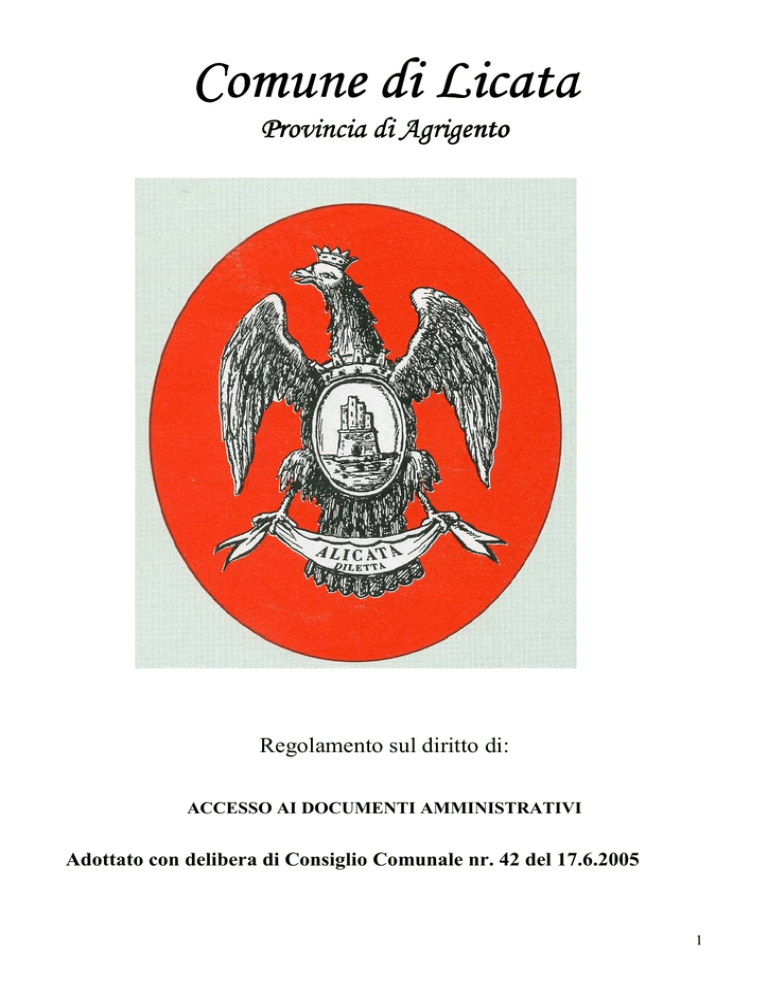 Comune di Licata

Provincia di Agrigento

ALICATA
DILETTA

Regolamento sul diritto di:

ACCESSO AI DOCUMENTI AMMINISTRATIVI

Adottato con delibera di Consiglio Comunale nr. 42 del 17.6.2005

1